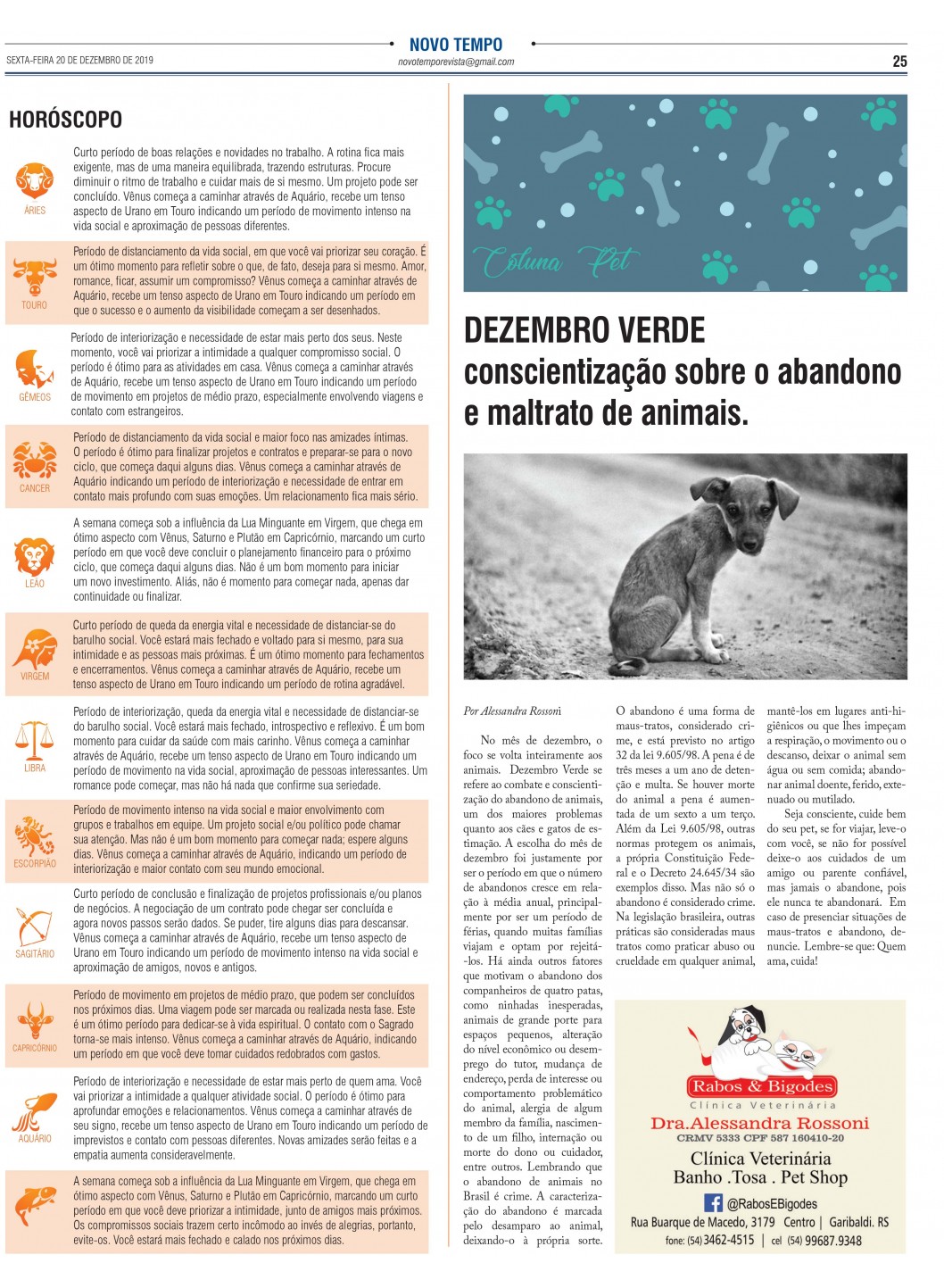 NOVO TEMPO

SEXTA-FEIRA 20 DE DEZEMBRO DE 2019

novotemporevista@gmail.com

25

HORÓSCOPO

ÁRIES

Curto período de boas relações e novidades no trabalho. A rotina fica mais exigente, mas de uma maneira equilibrada, trazendo estruturas. Procure diminuir o ritmo de trabalho e cuidar mais de si mesmo. Um projeto pode ser concluído. Vênus começa a caminhar através de Aquário, recebe um tenso aspecto de Urano em Touro indicando um período de movimento intenso na vida social e aproximação de pessoas diferentes.

TOURO

Período de distanciamento da vida social, em que você vai priorizar seu coração. É um ótimo momento para refletir sobre o que, de fato, deseja para si mesmo. Amor, romance, ficar, assumir um compromisso? Vênus começa a caminhar através de Aquário, recebe um tenso aspecto de Urano em Touro indicando um período em que o sucesso e o aumento da visibilidade começam a ser desenhados.

GÊMEOS

Período de interiorização e necessidade de estar mais perto dos seus. Neste momento, você vai priorizar a intimidade a qualquer compromisso social. O período é ótimo para as atividades em casa. Vênus começa a caminhar através de Aquário, recebe um tenso aspecto de Urano em Touro indicando um período de movimento em projetos de médio prazo, especialmente envolvendo viagens e contato com estrangeiros.

CANCER

Período de distanciamento da vida social e maior foco nas amizades íntimas. O período é ótimo para finalizar projetos e contratos e preparar-se para o novo ciclo, que começa daqui alguns dias. Vênus começa a caminhar através de Aquário indicando um período de interiorização e necessidade de entrar em contato mais profundo com suas emoções. Um relacionamento fica mais sério.

LEÃO

A semana começa sob a influência da Lua Minguante em Virgem, que chega em ótimo aspecto com Vênus, Saturno e Plutão em Capricórnio, marcando um curto período em que você deve concluir o planejamento financeiro para o próximo ciclo, que começa daqui alguns dias. Não é um bom momento para iniciar um novo investimento. Aliás, não é momento para começar nada, apenas dar continuidade ou finalizar.

VIRGEM

Curto período de queda da energia vital e necessidade de distanciar-se do barulho social. Você estará mais fechado e voltado para si mesmo, para sua intimidade e as pessoas mais próximas. É um ótimo momento para fechamentos e encerramentos. Vênus começa a caminhar através de Aquário, recebe um tenso aspecto de Urano em Touro indicando um período de rotina agradável.

LIBRA

Período de interiorização, queda da energia vital e necessidade de distanciar-se do barulho social. Você estará mais fechado, introspectivo e reflexivo. É um bom momento para cuidar da saúde com mais carinho. Vênus começa a caminhar através de Aquário, recebe um tenso aspecto de Urano em Touro indicando um período de movimento na vida social, aproximação de pessoas interessantes. Um romance pode começar, mas não há nada que confirme sua seriedade.

ESCORPIÃO

Período de movimento intenso na vida social e maior envolvimento com grupos e trabalhos em equipe. Um projeto social e/ou político pode chamar sua atenção. Mas não é um bom momento para começar nada; espere alguns dias. Vênus começa a caminhar através de Aquário, indicando um período de interiorização e maior contato com seu mundo emocional.

SAGITÁRIO

Curto período de conclusão e finalização de projetos profissionais e/ou planos de negócios. A negociação de um contrato pode chegar ser concluída e agora novos passos serão dados. Se puder, tire alguns dias para descansar. Vênus começa a caminhar através de Aquário, recebe um tenso aspecto de Urano em Touro indicando um período de movimento intenso na vida social e aproximação de amigos, novos e antigos.

CAPRICÓRNIO

Período de movimento em projetos de médio prazo, que podem ser concluídos nos próximos dias. Uma viagem pode ser marcada ou realizada nesta fase. Este é um ótimo período para dedicar-se à vida espiritual. O contato com o Sagrado torna-se mais intenso. Vênus começa a caminhar através de Aquário, indicando um período em que você deve tomar cuidados redobrados com gastos.

AQUÁRIO

Período de interiorização e necessidade de estar mais perto de quem ama. Você vai priorizar a intimidade a qualquer atividade social. O período é ótimo para aprofundar emoções e relacionamentos. Vênus começa a caminhar através de seu signo, recebe um tenso aspecto de Urano em Touro indicando um período de imprevistos e contato com pessoas diferentes. Novas amizades serão feitas e a empatia aumenta consideravelmente.

A semana começa sob a influência da Lua Minguante em Virgem, que chega em ótimo aspecto com Vênus, Saturno e Plutão em Capricórnio, marcando um curto período em que você deve priorizar a intimidade, junto de amigos mais próximos. Os compromissos sociais trazem certo incômodo ao invés de alegrias, portanto, evite-os. Você estará mais fechado e calado nos próximos dias.

Coluna Pet

DEZEMBRO VERDE
conscientização sobre o abandono e maltrato de animais.

Por Alessandra Rossoni

No mês de dezembro, o foco se volta inteiramente aos animais. Dezembro Verde se refere ao combate e conscientização do abandono de animais, um dos maiores problemas quanto aos cães e gatos de estimação. A escolha do mês de dezembro foi justamente por ser o período em que o número de abandonos cresce em relação à média anual, principalmente por ser um período de férias, quando muitas famílias viajam e optam por rejeitá-los. Há ainda outros fatores que motivam o abandono dos companheiros de quatro patas, como ninhadas inesperadas, animais de grande porte para espaços pequenos, alteração do nível econômico ou desemprego do tutor, mudança de endereço, perda de interesse ou comportamento problemático do animal, alergia de algum membro da família, nascimento de um filho, internação ou morte do dono ou cuidador, entre outros. Lembrando que o abandono de animais no Brasil é crime. A caracterização do abandono é marcada pelo desamparo ao animal, deixando-o à própria sorte.

O abandono é uma forma de maus-tratos, considerado crime, e está previsto no artigo 32 da lei 9.605/98. A pena é de três meses a um ano de detenção e multa. Se houver morte do animal a pena é aumentada de um sexto a um terço. Além da Lei 9.605/98, outras normas protegem os animais, a própria Constituição Federal e o Decreto 24.645/34 são exemplos disso. Mas não só o abandono é considerado crime. Na legislação brasileira, outras práticas são consideradas maus tratos como praticar abuso ou crueldade em qualquer animal, mantê-los em lugares anti-higiênicos ou que lhes impeçam a respiração, o movimento ou o descanso, deixar o animal sem água ou sem comida; abandonar animal doente, ferido, extenuado ou mutilado.

Seja consciente, cuide bem do seu pet, se for viajar, leve-o com você, se não for possível deixe-o aos cuidados de um amigo ou parente confiável, mas jamais o abandone, pois ele nunca te abandonará. Em caso de presenciar situações de maus-tratos e abandono, denuncie. Lembre-se que: Quem ama, cuida!

Rabos & Bigodes
Clínica Veterinária
Dra.Alessandra Rossoni
CRMV 5333 CPF 587 160410-20
Clínica Veterinária
Banho .Tosa . Pet Shop
@RabosEBigodes
Rua Buarque de Macedo, 3179 Centro | Garibaldi. RS
fone: (54) 3462-4515 | cel (54) 99687.9348